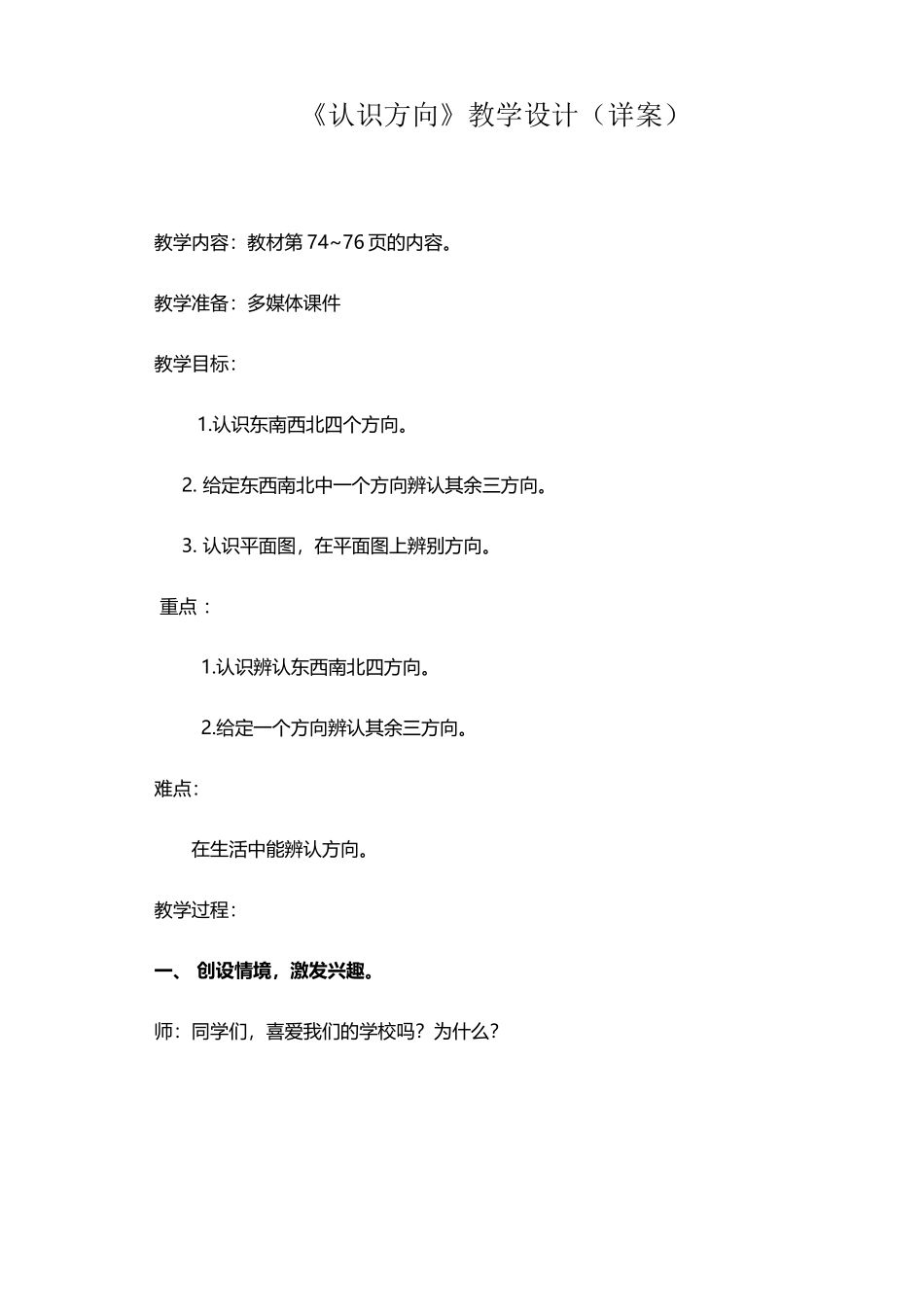 《认识方向》教学设计（详案）

教学内容：教材第 74~76 页的内容。

教学准备：多媒体课件

教学目标：

1.认识东南西北四个方向。

2. 给定东西南北中一个方向辨认其余三方向。

3. 认识平面图，在平面图上辨别方向。

重点：

1.认识辨认东西南北四方向。

2.给定一个方向辨认其余三方向。

难点：

在生活中能辨认方向。

教学过程：

一、 创设情境，激发兴趣。

师：同学们，喜爱我们的学校吗？为什么？